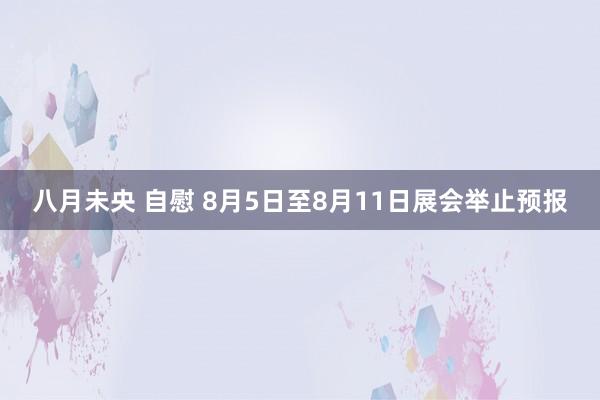 八月未央 自慰 8月5日至8月11日展会举止预报